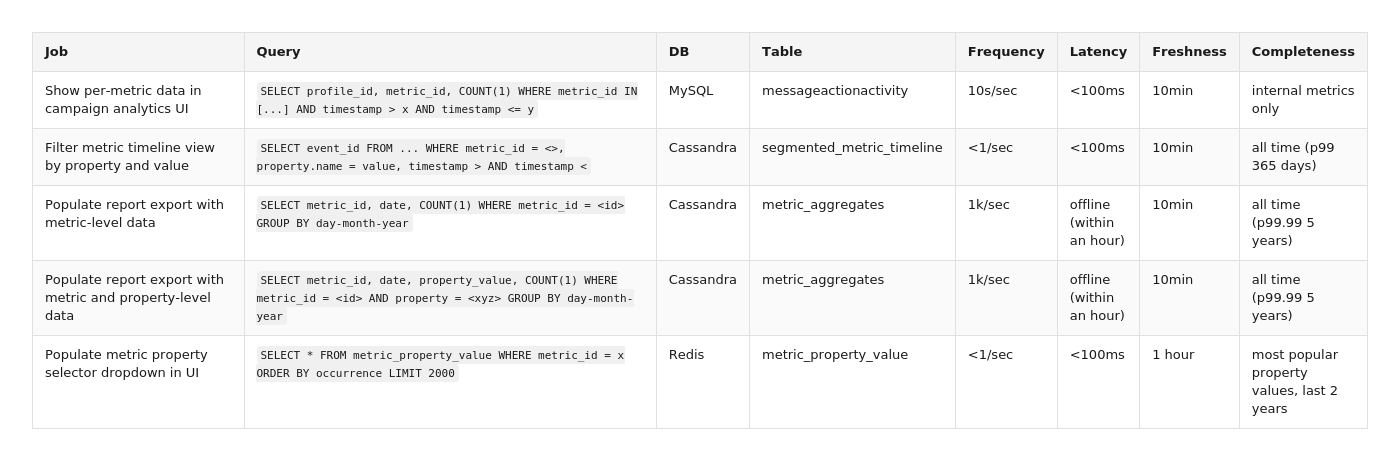 | Job | Query | DB | Table | Frequency | Latency | Freshness | Completeness |
|---|---|---|---|---|---|---|---|
| Show per-metric data in campaign analytics UI | SELECT profile_id, metric_id, COUNT(1) WHERE metric_id IN [...] AND timestamp > x AND timestamp <= y | MySQL | messageactionactivity | 10s/sec | <100ms | 10min | internal metrics only |
| Filter metric timeline view by property and value | SELECT event_id FROM ... WHERE metric_id = <>, property.name = value, timestamp > AND timestamp < | Cassandra | segmented_metric_timeline | <1/sec | <100ms | 10min | all time (p99 365 days) |
| Populate report export with metric-level data | SELECT metric_id, date, COUNT(1) WHERE metric_id = <id> GROUP BY day-month-year | Cassandra | metric_aggregates | 1k/sec | offline (within an hour) | 10min | all time (p99.99 5 years) |
| Populate report export with metric and property-level data | SELECT metric_id, date, property_value, COUNT(1) WHERE metric_id = <id> AND property = <xyz> GROUP BY day-month-year | Cassandra | metric_aggregates | 1k/sec | offline (within an hour) | 10min | all time (p99.99 5 years) |
| Populate metric property selector dropdown in UI | SELECT * FROM metric_property_value WHERE metric_id = x ORDER BY occurrence LIMIT 2000 | Redis | metric_property_value | <1/sec | <100ms | 1 hour | most popular property values, last 2 years |